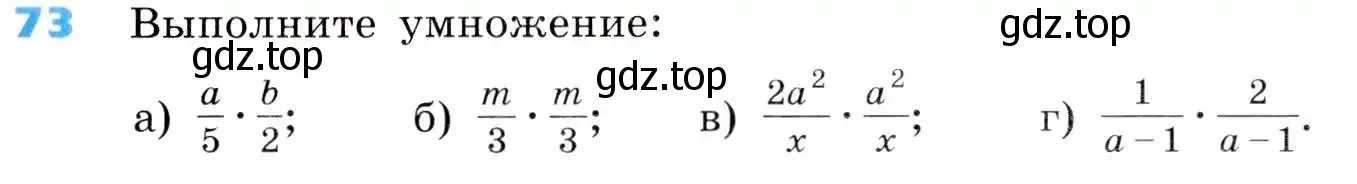 73 Выполните умножение: gdz.top

gdz.top gdz.top

а) $\frac{a}{5} \cdot \frac{b}{2}$; б) $\frac{m}{3} \cdot \frac{m}{3}$; в) $\frac{2a^2}{x} \cdot \frac{a^2}{x}$; г) $\frac{1}{a-1} \cdot \frac{2}{a-1}$.